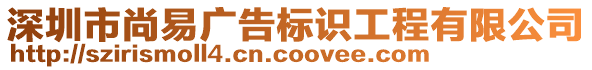 深圳市尚易广告标识工程有限公司
http://szirismoll4.cn.coovee.com